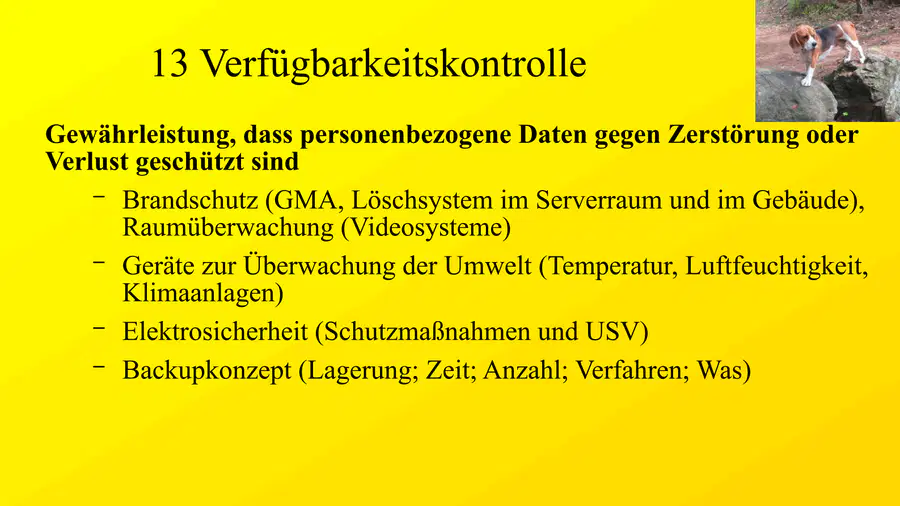 13 Verfügbarkeitskontrolle

Gewährleistung, dass personenbezogene Daten gegen Zerstörung oder Verlust geschützt sind

- Brandschutz (GMA, Löschsystem im Serverraum und im Gebäude), Raumüberwachung (Videosysteme)

- Geräte zur Überwachung der Umwelt (Temperatur, Luftfeuchtigkeit, Klimaanlagen)

- Elektrosicherheit (Schutzmaßnahmen und USV)

- Backupkonzept (Lagerung; Zeit; Anzahl; Verfahren; Was)